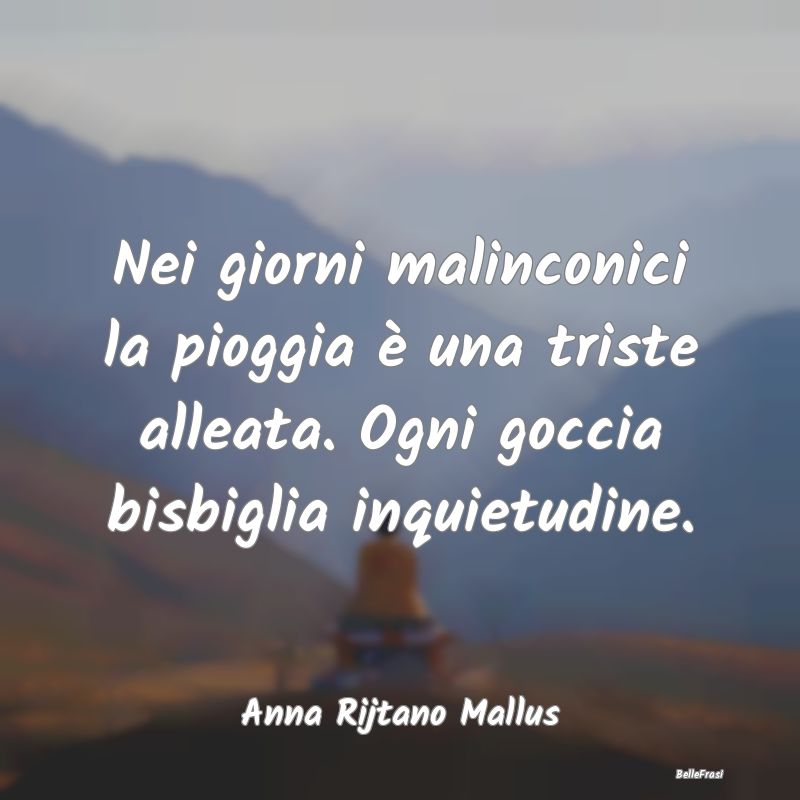 Nei giorni malinconici la pioggia è una triste alleata. Ogni goccia bisbiglia inquietudine.

Anna Rijtano Mallus

BelleFrasi